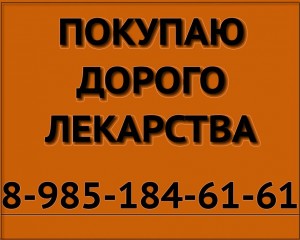 ПОКУПАЮ
ДОРОГО
ЛЕКАРСТВА

8-985-184-61-61